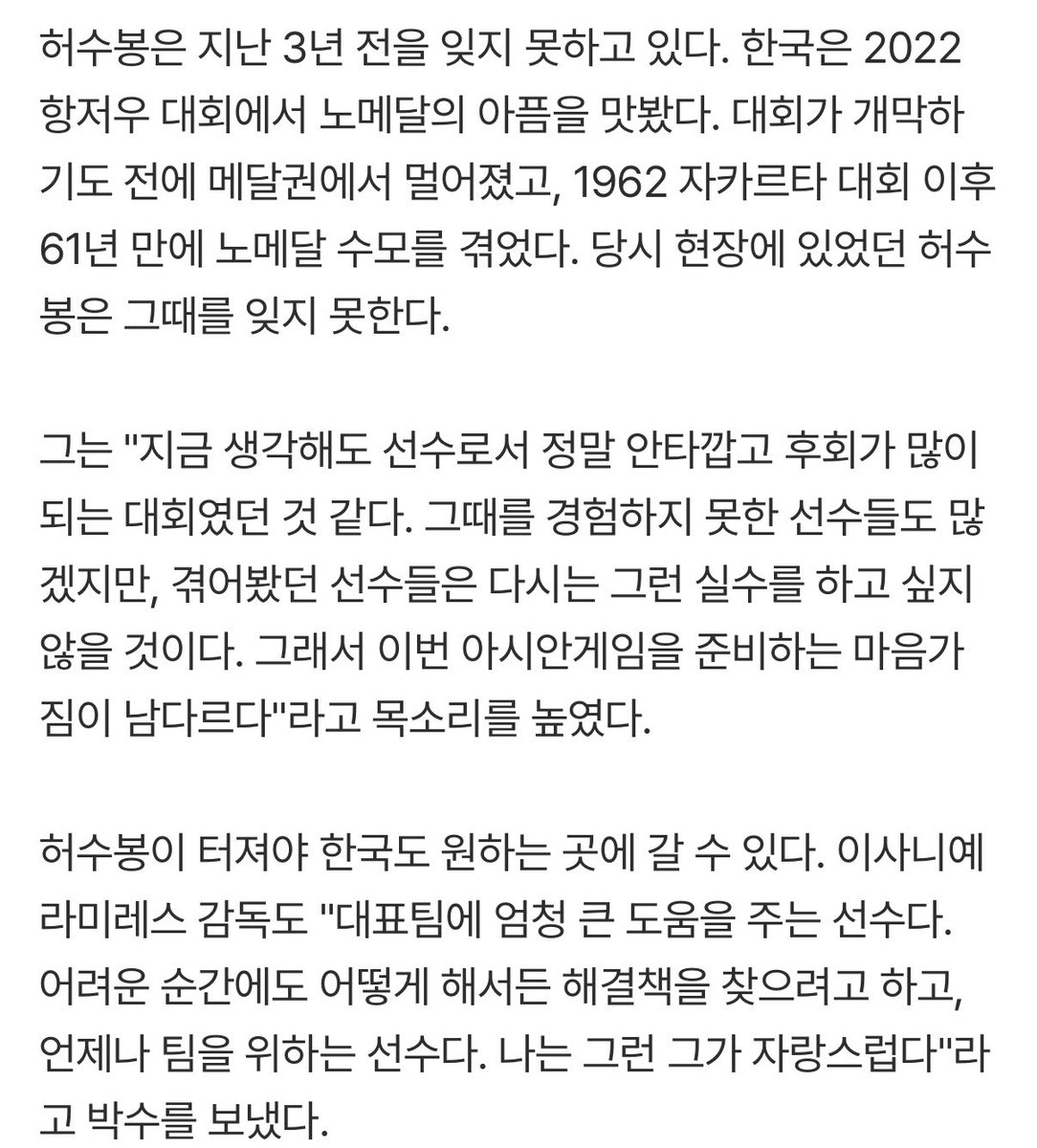 허수봉은 지난 3년 전을 잊지 못하고 있다. 한국은 2022 항저우 대회에서 노메달의 아픔을 맛봤다. 대회가 개막하기도 전에 메달권에서 멀어졌고, 1962 자카르타 대회 이후 61년 만에 노메달 수모를 겪었다. 당시 현장에 있었던 허수봉은 그때를 잊지 못한다.

그는 "지금 생각해도 선수로서 정말 안타깝고 후회가 많이 되는 대회였던 것 같다. 그때를 경험하지 못한 선수들도 많겠지만, 겪어봤던 선수들은 다시는 그런 실수를 하고 싶지 않을 것이다. 그래서 이번 아시안게임을 준비하는 마음가짐이 남다르다"라고 목소리를 높였다.

허수봉이 터져야 한국도 원하는 곳에 갈 수 있다. 이사니예 라미레스 감독도 "대표팀에 엄청 큰 도움을 주는 선수다. 어려운 순간에도 어떻게 해서든 해결책을 찾으려고 하고, 언제나 팀을 위하는 선수다. 나는 그런 그가 자랑스럽다"라고 박수를 보냈다.